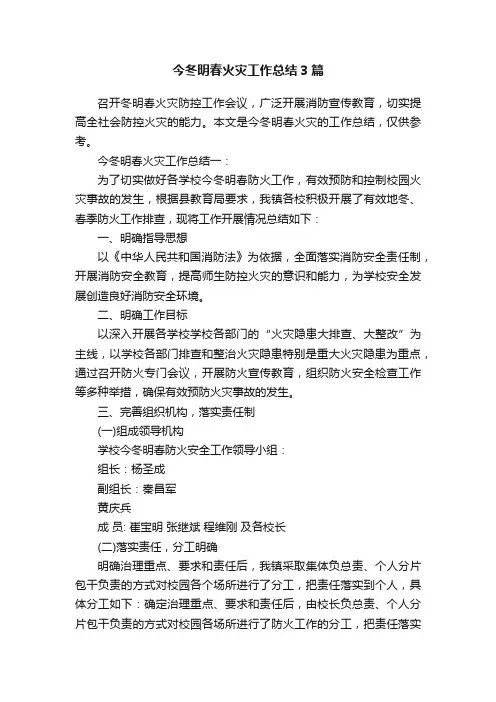 今冬明春火灾工作总结3篇

召开冬明春火灾防控工作会议，广泛开展消防宣传教育，切实提高全社会防控火灾的能力。本文是今冬明春火灾的工作总结，仅供参考。

今冬明春火灾工作总结一：

为了切实做好各学校今冬明春防火工作，有效预防和控制校园火灾事故的发生，根据县教育局要求，我镇各校积极开展了有效地冬、春季防火工作排查，现将工作开展情况总结如下：

一、明确指导思想

以《中华人民共和国消防法》为依据，全面落实消防安全责任制，开展消防安全教育，提高师生防控火灾的意识和能力，为学校安全发展创造良好消防安全环境。

二、明确工作目标

以深入开展各学校学校各部门的“火灾隐患大排查、大整改”为主线，以学校各部门排查和整治火灾隐患特别是重大火灾隐患为重点，通过召开防火专门会议，开展防火宣传教育，组织防火安全检查工作等多种举措，确保有效预防火灾事故的发生。

三、完善组织机构，落实责任制

(一)组成领导机构

学校今冬明春防火安全工作领导小组：

组长：杨圣成

副组长：秦昌军

黄庆兵

成 员: 崔宝明 张继斌 程维刚 及各校长

(二)落实责任，分工明确

明确治理重点、要求和责任后，我镇采取集体负总责、个人分片包干负责的方式对校园各个场所进行了分工，把责任落实到个人，具体分工如下：确定治理重点、要求和责任后，由校长负总责、个人分片包干负责的方式对校园各场所进行了防火工作的分工，把责任落实